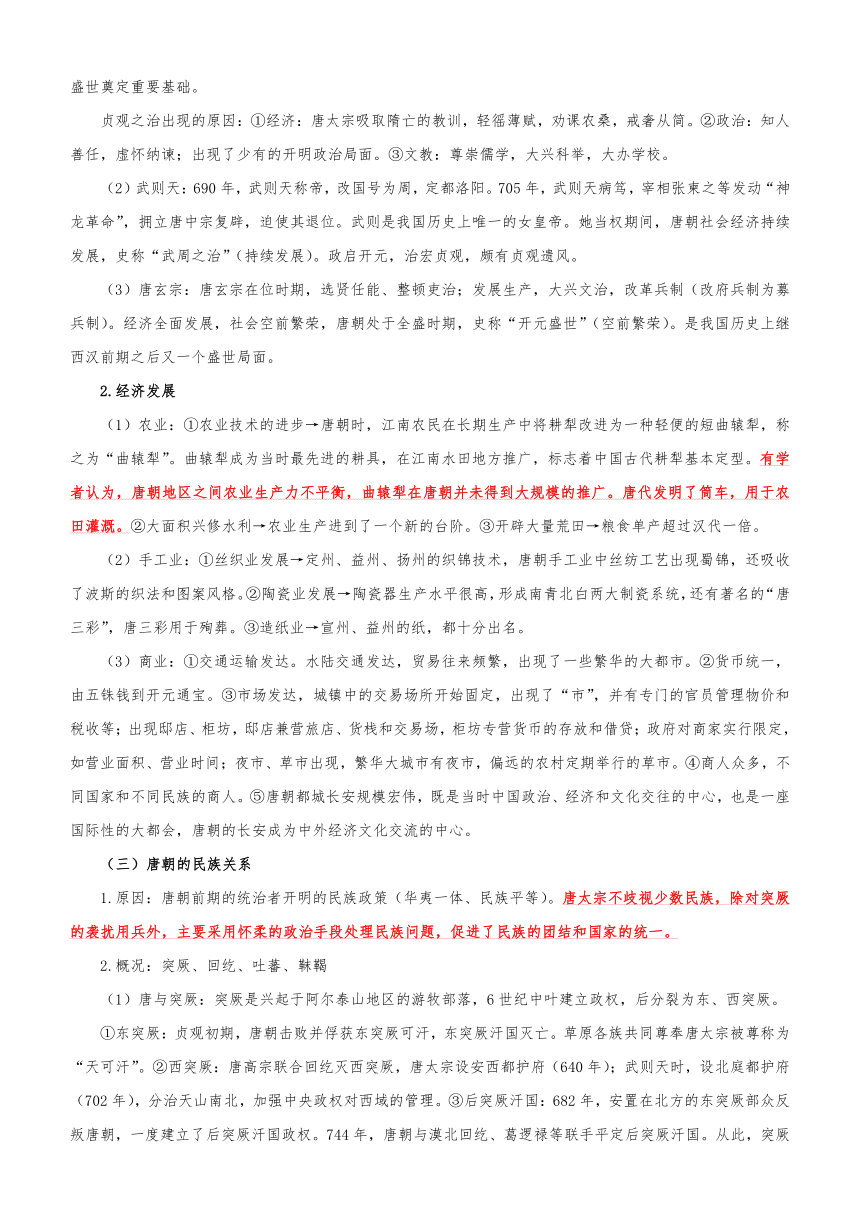 盛世奠定重要基础。

贞观之治出现的原因：①经济：唐太宗吸取隋亡的教训，轻徭薄赋，劝课农桑，戒奢从简。②政治：知人善任，虚怀纳谏；出现了少有的开明政治局面。③文教：尊崇儒学，大兴科举，大办学校。

（2）武则天：690 年，武则天称帝，改国号为周，定都洛阳。705 年，武则天病笃，宰相张柬之等发动“神龙革命”，拥立唐中宗复辟，迫使其退位。武则是我国历史上唯一的女皇帝。她当权期间，唐朝社会经济持续发展，史称“武周之治”（持续发展）。政启开元，治宏贞观，颇有贞观遗风。

（3）唐玄宗：唐玄宗在位时期，选贤任能、整顿吏治；发展生产，大兴文治，改革兵制（改府兵制为募兵制）。经济全面发展，社会空前繁荣，唐朝处于全盛时期，史称“开元盛世”（空前繁荣）。是我国历史上继西汉前期之后又一个盛世局面。

2.经济发展

（1）农业：①农业技术的进步→唐朝时，江南农民在长期生产中将耕犁改进为一种轻便的短曲辕犁，称之为“曲辕犁”。曲辕犁成为当时最先进的耕具，在江南水田地方推广，标志着中国古代耕犁基本定型。有学者认为，唐朝地区之间农业生产力不平衡，曲辕犁在唐朝并未得到大规模的推广。唐代发明了筒车，用于农田灌溉。②大面积兴修水利→农业生产进到了一个新的台阶。③开辟大量荒田→粮食单产超过汉代一倍。

（2）手工业：①丝织业发展→定州、益州、扬州的织锦技术，唐朝手工业中丝纺工艺出现蜀锦，还吸收了波斯的织法和图案风格。②陶瓷业发展→陶瓷器生产水平很高，形成南青北白两大制瓷系统，还有著名的“唐三彩”，唐三彩用于殉葬。③造纸业→宣州、益州的纸，都十分出名。

（3）商业：①交通运输发达。水陆交通发达，贸易往来频繁，出现了一些繁华的大都市。②货币统一，由五铢钱到开元通宝。③市场发达，城镇中的交易场所开始固定，出现了“市”，并有专门的官员管理物价和税收等；出现邸店、柜坊，邸店兼营旅店、货栈和交易场，柜坊专营货币的存放和借贷；政府对商家实行限定，如营业面积、营业时间；夜市、草市出现，繁华大城市有夜市，偏远的农村定期举行的草市。④商人众多，不同国家和不同民族的商人。⑤唐朝都城长安规模宏伟，既是当时中国政治、经济和文化交往的中心，也是一座国际性的大都会，唐朝的长安成为中外经济文化交流的中心。

（三）唐朝的民族关系

1.原因：唐朝前期的统治者开明的民族政策（华夷一体、民族平等）。唐太宗不歧视少数民族，除对突厥的袭扰用兵外，主要采用怀柔的政治手段处理民族问题，促进了民族的团结和国家的统一。

2.概况：突厥、回纥、吐蕃、靺鞨

（1）唐与突厥：突厥是兴起于阿尔泰山地区的游牧部落，6 世纪中叶建立政权，后分裂为东、西突厥。

①东突厥：贞观初期，唐朝击败并俘获东突厥可汗，东突厥汗国灭亡。草原各族共同尊奉唐太宗被尊称为“天可汗”。②西突厥：唐高宗联合回纥灭西突厥，唐太宗设安西都护府（640 年）；武则天时，设北庭都护府（702 年），分治天山南北，加强中央政权对西域的管理。③后突厥汗国：682 年，安置在北方的东突厥部众反叛唐朝，一度建立了后突厥汗国政权。744 年，唐朝与漠北回纥、葛逻禄等联手平定后突厥汗国。从此，突厥